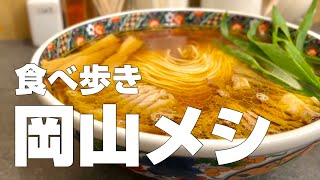 食べ歩き
岡山メシ